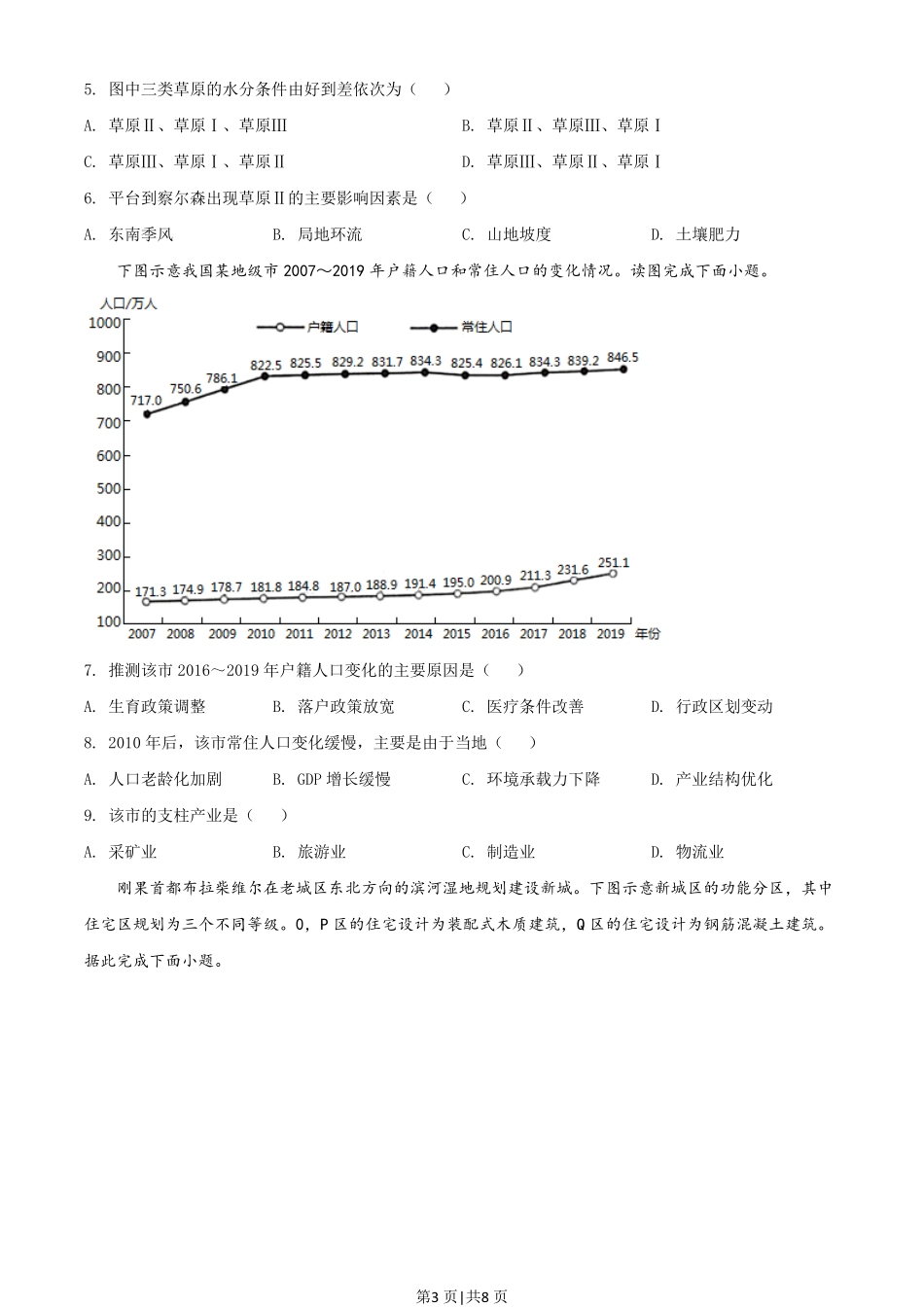 5. 图中三类草原的水分条件由好到差依次为（　　）

A. 草原Ⅱ、草原Ⅰ、草原Ⅲ

B. 草原Ⅱ、草原Ⅲ、草原Ⅰ

C. 草原Ⅲ、草原Ⅰ、草原Ⅱ

D. 草原Ⅲ、草原Ⅱ、草原Ⅰ

6. 平台到察尔森出现草原Ⅱ的主要影响因素是（　　）

A. 东南季风　　B. 局地环流　　C. 山地坡度　　D. 土壤肥力

下图示意我国某地级市 2007～2019 年户籍人口和常住人口的变化情况。读图完成下面小题。

人口/万人

户籍人口　常住人口

1000
900
800
700
600
500
400
300
200
100

717.0　750.6　786.1　822.5　825.5　829.2　831.7　834.3　825.4　826.1　834.3　839.2　846.5

171.3　174.9　178.7　181.8　184.8　187.0　188.9　191.4　195.0　200.9　211.3　231.6　251.1

2007　2008　2009　2010　2011　2012　2013　2014　2015　2016　2017　2018　2019　年份

7. 推测该市 2016～2019 年户籍人口变化的主要原因是（　　）

A. 生育政策调整　　B. 落户政策放宽　　C. 医疗条件改善　　D. 行政区划变动

8. 2010 年后，该市常住人口变化缓慢，主要是由于当地（　　）

A. 人口老龄化加剧　　B. GDP 增长缓慢　　C. 环境承载力下降　　D. 产业结构优化

9. 该市的支柱产业是（　　）

A. 采矿业　　B. 旅游业　　C. 制造业　　D. 物流业

刚果首都布拉柴维尔在老城区东北方向的滨河湿地规划建设新城。下图示意新城区的功能分区，其中住宅区规划为三个不同等级。O，P 区的住宅设计为装配式木质建筑，Q 区的住宅设计为钢筋混凝土建筑。据此完成下面小题。

第3页|共8页